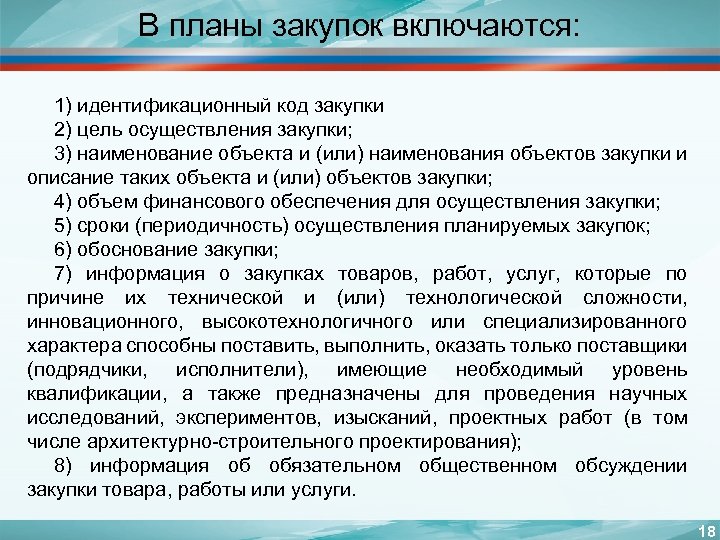 В планы закупок включаются:

1) идентификационный код закупки
2) цель осуществления закупки;
3) наименование объекта и (или) наименования объектов закупки и описание таких объекта и (или) объектов закупки;
4) объем финансового обеспечения для осуществления закупки;
5) сроки (периодичность) осуществления планируемых закупок;
6) обоснование закупки;
7) информация о закупках товаров, работ, услуг, которые по причине их технической и (или) технологической сложности, инновационного, высокотехнологичного или специализированного характера способны поставить, выполнить, оказать только поставщики (подрядчики, исполнители), имеющие необходимый уровень квалификации, а также предназначены для проведения научных исследований, экспериментов, изысканий, проектных работ (в том числе архитектурно-строительного проектирования);
8) информация об обязательном общественном обсуждении закупки товара, работы или услуги.

18